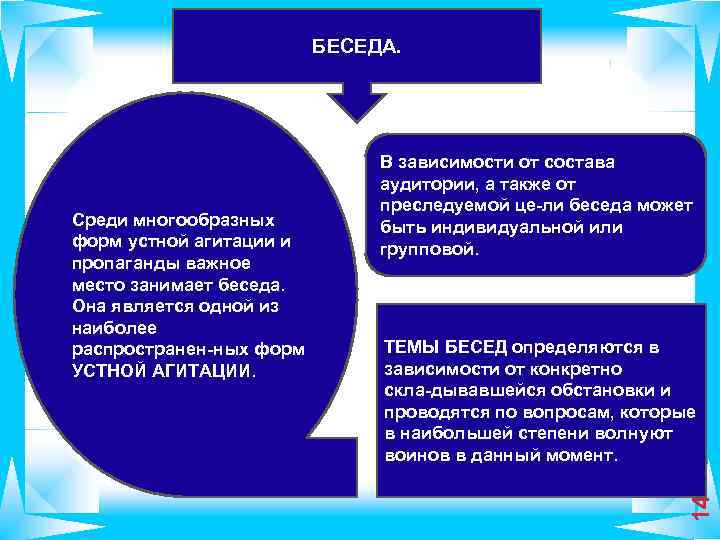 БЕСЕДА.

Среди многообразных форм устной агитации и пропаганды важное место занимает беседа. Она является одной из наиболее распространен-ных форм УСТНОЙ АГИТАЦИИ.

В зависимости от состава аудитории, а также от преследуемой це-ли беседа может быть индивидуальной или групповой.

ТЕМЫ БЕСЕД определяются в зависимости от конкретно скла-дывавшейся обстановки и проводятся по вопросам, которые в наибольшей степени волнуют воинов в данный момент.

14